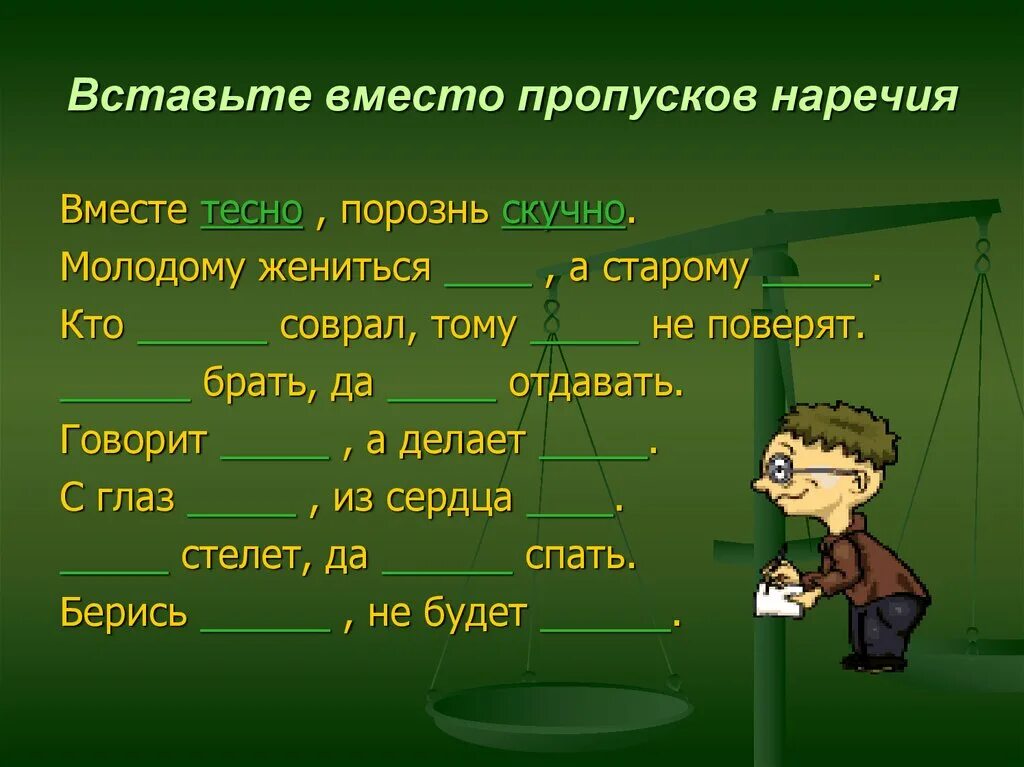 Вставьте вместо пропусков наречия

Вместе тесно , порознь скучно.
Молодому жениться ____ , а старому _____.
Кто ______ соврал, тому _____ не поверят.
______ брать, да _____ отдавать.
Говорит _____ , а делает _____.
С глаз _____ , из сердца ____.
_____ стелет, да ______ спать.
Берись ______ , не будет ______.